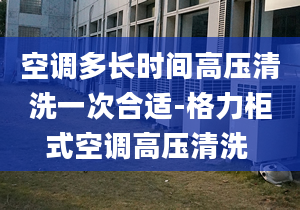 空调多长时间高压清洗一次合适-格力柜式空调高压清洗